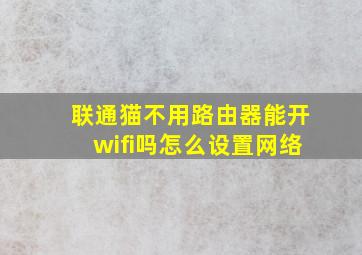 联通猫不用路由器能开wifi吗怎么设置网络